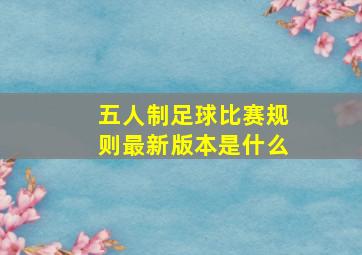 五人制足球比赛规则最新版本是什么